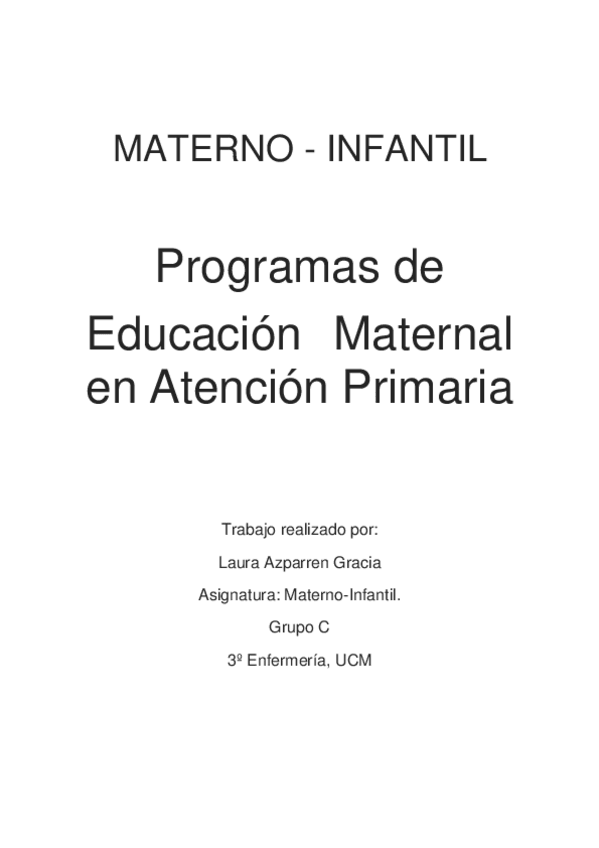 MATERNO - INFANTIL

Programas de Educación Maternal en Atención Primaria

Trabajo realizado por:

Laura Azparren Gracia

Asignatura: Materno-Infantil.

Grupo C

3º Enfermería, UCM